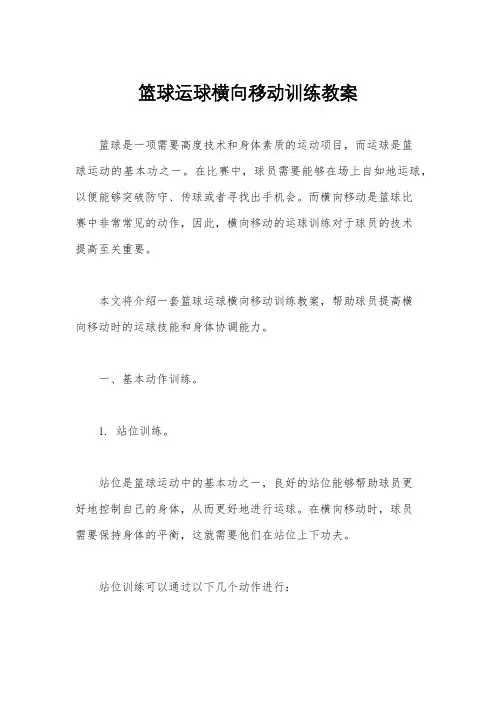 篮球运球横向移动训练教案

篮球是一项需要高度技术和身体素质的运动项目，而运球是篮球运动的基本功之一。在比赛中，球员需要能够在场上自如地运球，以便能够突破防守、传球或者寻找出手机会。而横向移动是篮球比赛中非常常见的动作，因此，横向移动的运球训练对于球员的技术提高至关重要。

本文将介绍一套篮球运球横向移动训练教案，帮助球员提高横向移动时的运球技能和身体协调能力。

一、基本动作训练。

1. 站位训练。

站位是篮球运动中的基本功之一，良好的站位能够帮助球员更好地控制自己的身体，从而更好地进行运球。在横向移动时，球员需要保持身体的平衡，这就需要他们在站位上下功夫。

站位训练可以通过以下几个动作进行：